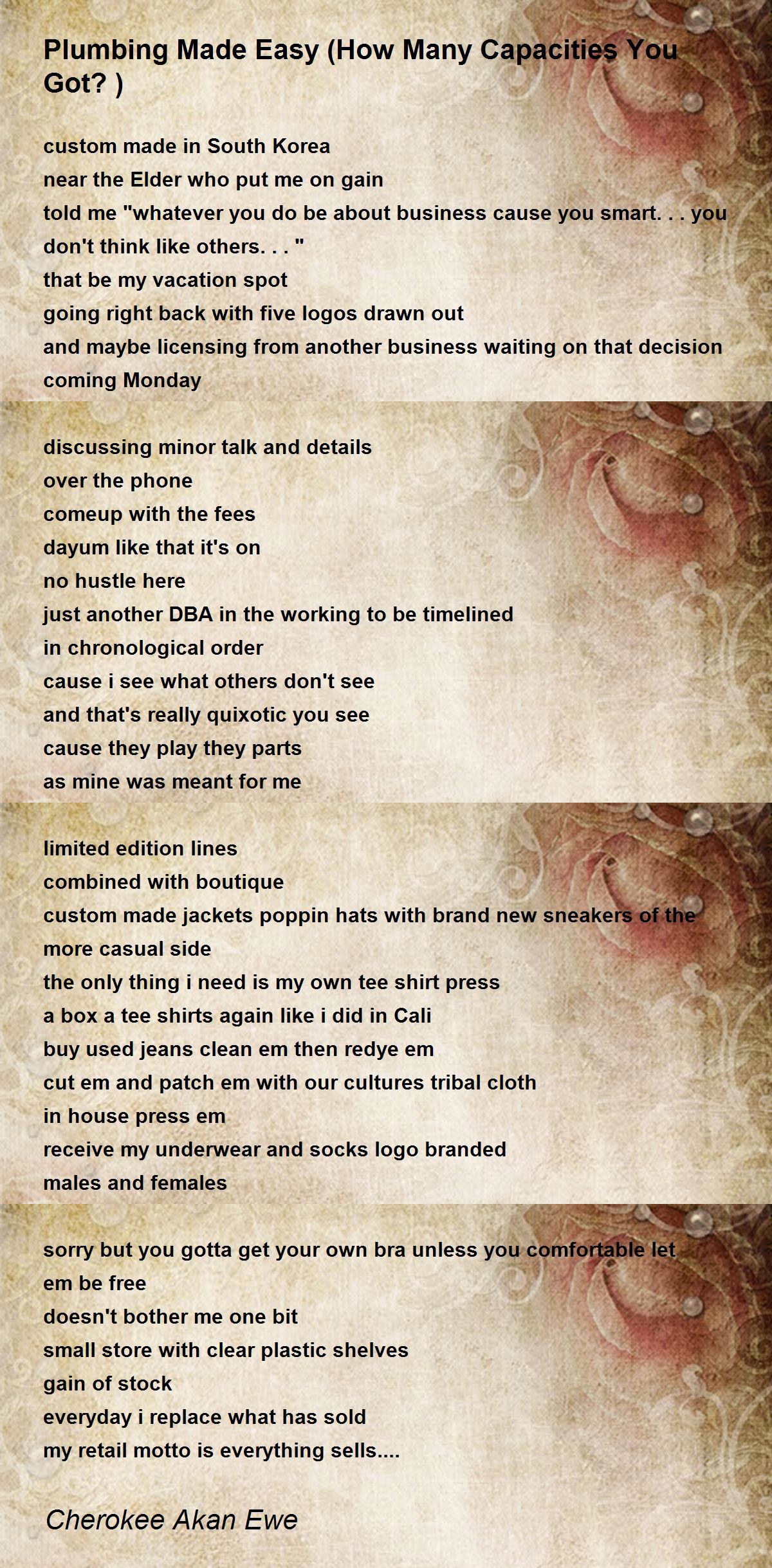 Plumbing Made Easy (How Many Capacities You Got? )

custom made in South Korea
near the Elder who put me on gain
told me "whatever you do be about business cause you smart. . . you don't think like others. . . "
that be my vacation spot
going right back with five logos drawn out
and maybe licensing from another business waiting on that decision coming Monday

discussing minor talk and details
over the phone
comeup with the fees
dayum like that it's on
no hustle here
just another DBA in the working to be timelined
in chronological order
cause i see what others don't see
and that's really quixotic you see
cause they play they parts
as mine was meant for me

limited edition lines
combined with boutique
custom made jackets poppin hats with brand new sneakers of the more casual side
the only thing i need is my own tee shirt press
a box a tee shirts again like i did in Cali
buy used jeans clean em then redye em
cut em and patch em with our cultures tribal cloth
in house press em
receive my underwear and socks logo branded
males and females

sorry but you gotta get your own bra unless you comfortable let em be free
doesn't bother me one bit
small store with clear plastic shelves
gain of stock
everyday i replace what has sold
my retail motto is everything sells....

Cherokee Akan Ewe